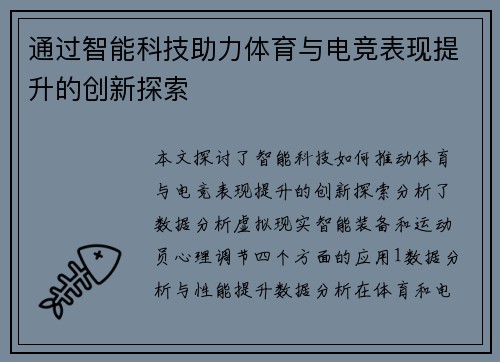 通过智能科技助力体育与电竞表现提升的创新探索

本文探讨了智能科技如何推动体育与电竞表现提升的创新探索分析了数据分析虚拟现实智能装备和运动员心理调节四个方面的应用1数据分析与性能提升数据分析在体育和电